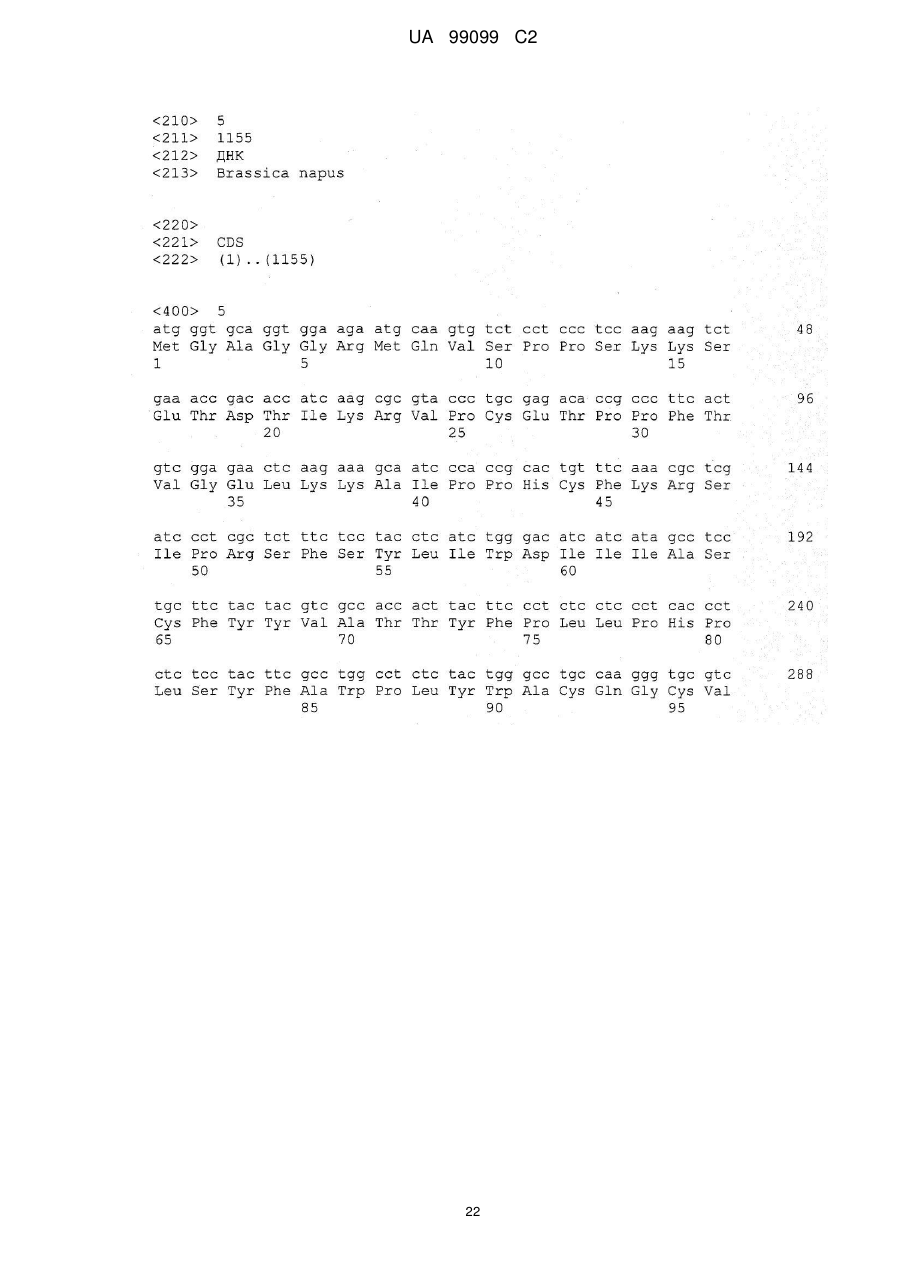 UA 99099 C2

<210> 5
<211> 1155
<212> ДНК
<213> Brassica napus

<220>
<221> CDS
<222> (1)..(1155)

<400> 5
atg ggt gca ggt gga aga atg caa gtg tct cct ccc tcc aag aag tct 48
Met Gly Ala Gly Gly Arg Met Gln Val Ser Pro Pro Ser Lys Lys Ser
1 5 10 15

gaa acc gac acc atc aag cgc gta ccc tgc gag aca ccg ccc ttc act 96
Glu Thr Asp Thr Ile Lys Arg Val Pro Cys Glu Thr Pro Pro Phe Thr
20 25 30

gtc gga gaa ctc aag aaa gca atc cca ccg cac tgt ttc aaa cgc tcg 144
Val Gly Glu Leu Lys Lys Ala Ile Pro Pro His Cys Phe Lys Arg Ser
35 40 45

atc cct cgc tct ttc tcc tac ctc atc tgg gac atc atc ata gcc tcc 192
Ile Pro Arg Ser Phe Ser Tyr Leu Ile Trp Asp Ile Ile Ile Ala Ser
50 55 60

tgc ttc tac tac gtc gcc acc act tac ttc cct ctc ctc cct cac cct 240
Cys Phe Tyr Tyr Val Ala Thr Thr Tyr Phe Pro Leu Leu Pro His Pro
65 70 75 80

ctc tcc tac ttc gcc tgg cct ctc tac tgg gcc tgc caa ggg tgc gtc 288
Leu Ser Tyr Phe Ala Trp Pro Leu Tyr Trp Ala Cys Gln Gly Cys Val
85 90 95

22